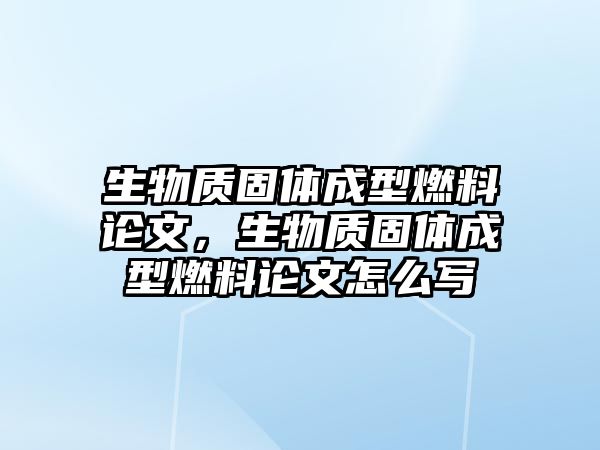 生物质固体成型燃料论文，生物质固体成型燃料论文怎么写